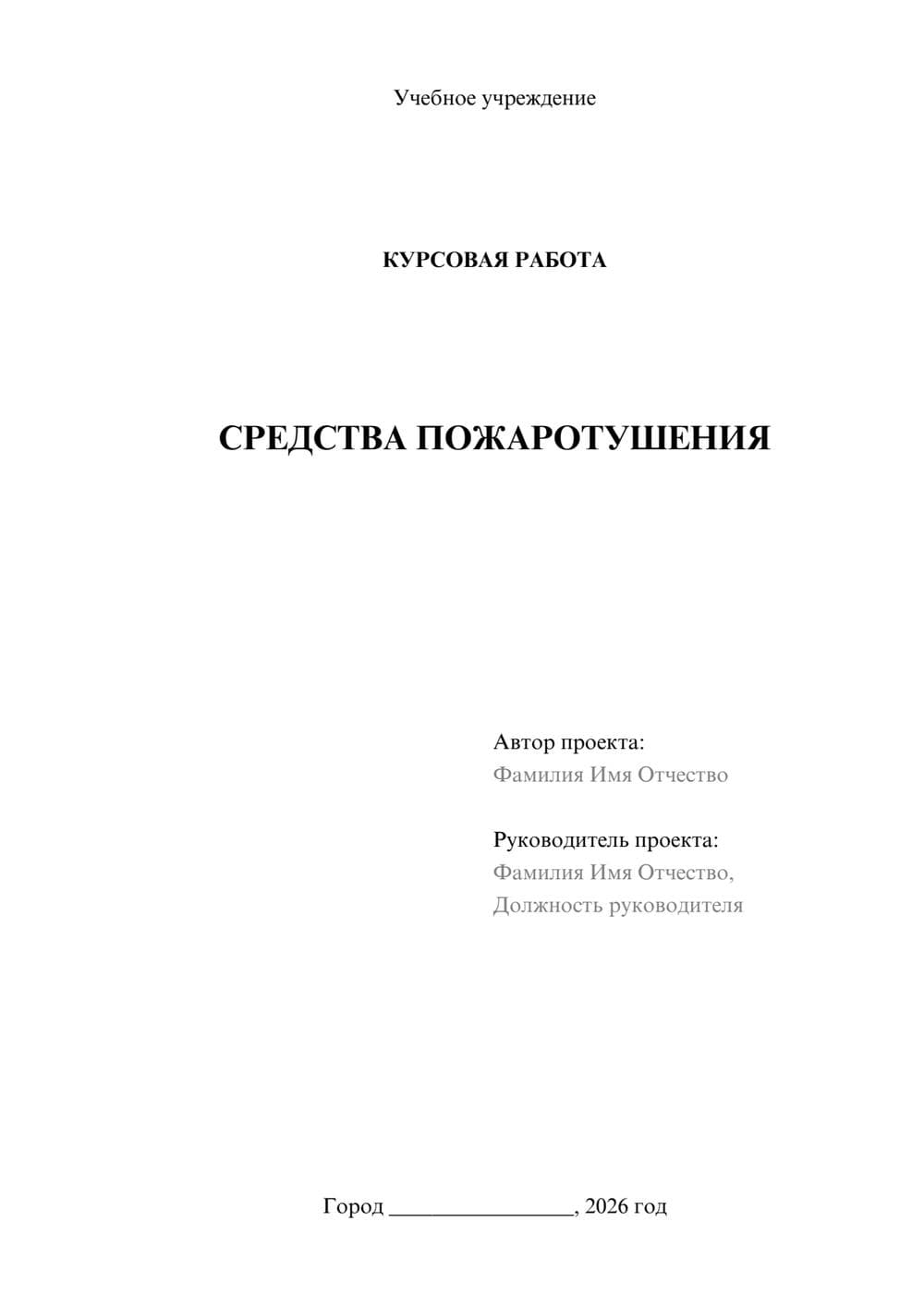 Учебное учреждение

КУРСОВАЯ РАБОТА

СРЕДСТВА ПОЖАРОТУШЕНИЯ

Автор проекта:
Фамилия Имя Отчество

Руководитель проекта:
Фамилия Имя Отчество,
Должность руководителя

Город ________________, 2026 год